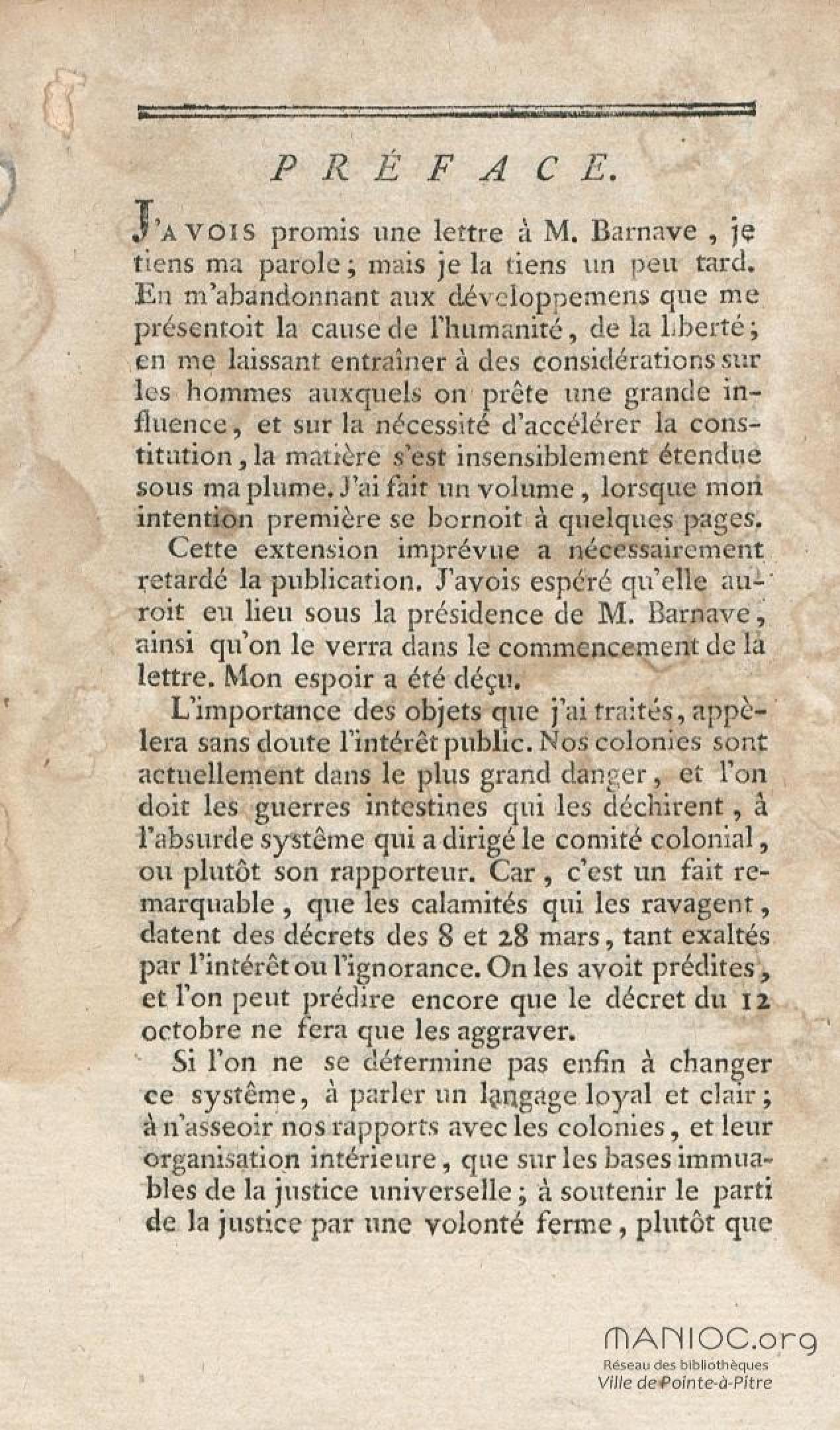 PRÉFACE.

J'AVOIS promis une lettre à M. Barnave, je tiens ma parole; mais je la tiens un peu tard. En m'abandonnant aux développemens que me présentoit la cause de l'humanité, de la liberté; en me laissant entraîner à des considérations sur les hommes auxquels on prête une grande influence, et sur la nécessité d'accélérer la constitution, la matière s'est insensiblement étendue sous ma plume. J'ai fait un volume, lorsque mon intention première se bornoit à quelques pages.

Cette extension imprévue a nécessairement retardé la publication. J'avois espéré qu'elle auroit eu lieu sous la présidence de M. Barnave, ainsi qu'on le verra dans le commencement de la lettre. Mon espoir a été déçu.

L'importance des objets que j'ai traités, appèlera sans doute l'intérêt public. Nos colonies sont actuellement dans le plus grand danger, et l'on doit les guerres intestines qui les déchirent, à l'absurde systême qui a dirigé le comité colonial, ou plutôt son rapporteur. Car, c'est un fait remarquable, que les calamités qui les ravagent, datent des décrets des 8 et 28 mars, tant exaltés par l'intérêt ou l'ignorance. On les avoit prédites, et l'on peut prédire encore que le décret du 12 octobre ne fera que les aggraver.

Si l'on ne se détermine pas enfin à changer ce systême, à parler un langage loyal et clair; à n'asseoir nos rapports avec les colonies, et leur organisation intérieure, que sur les bases immuables de la justice universelle; à soutenir le parti de la justice par une volonté ferme, plutôt que

MANIOC.org
Réseau des bibliothèques
Ville de Pointe-à-Pitre